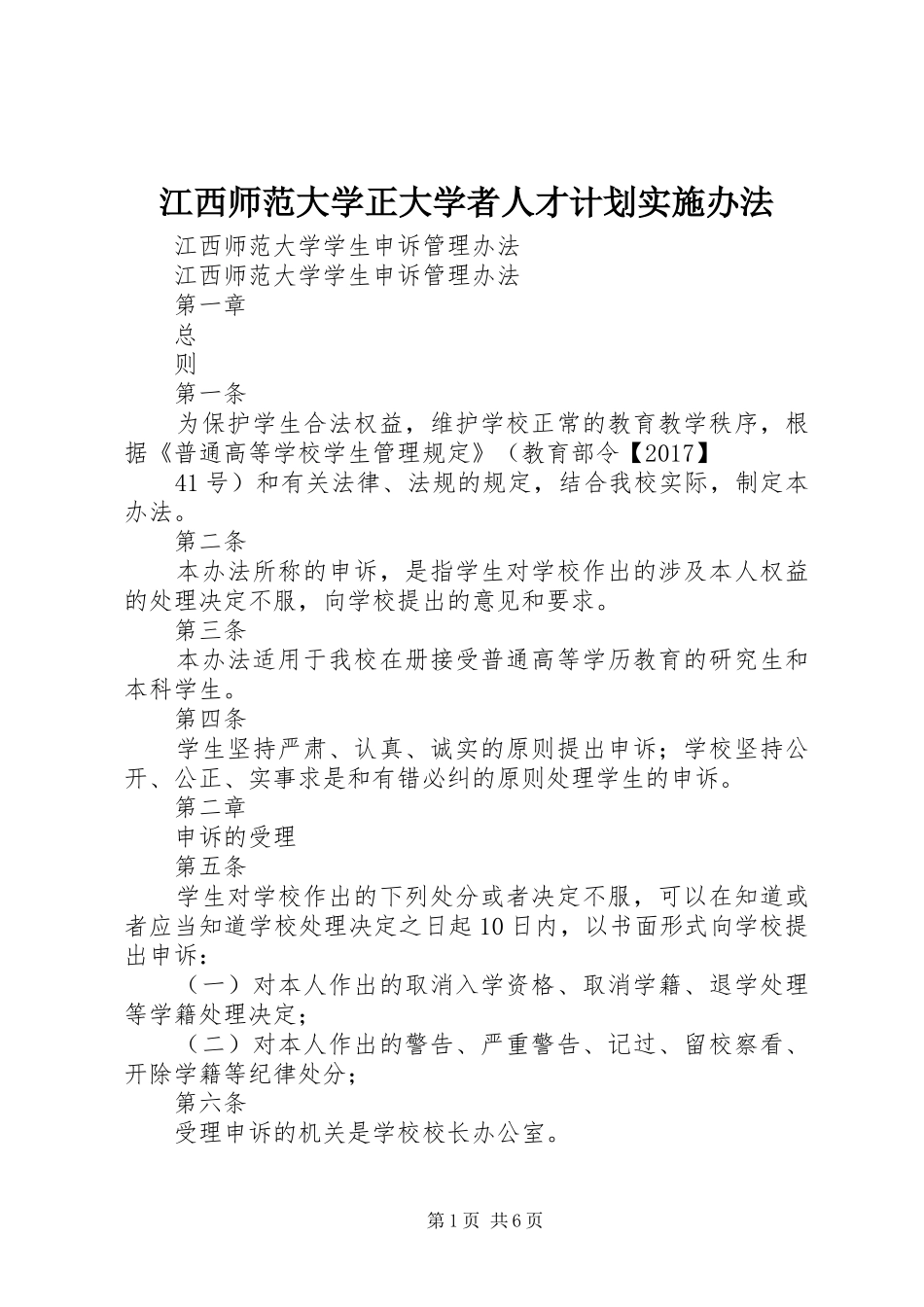 江西师范大学正大学者人才计划实施办法

江西师范大学学生申诉管理办法

江西师范大学学生申诉管理办法

第一章

总

则

第一条

为保护学生合法权益，维护学校正常的教育教学秩序，根据《普通高等学校学生管理规定》（教育部令【2017】

41号）和有关法律、法规的规定，结合我校实际，制定本办法。

第二条

本办法所称的申诉，是指学生对学校作出的涉及本人权益的处理决定不服，向学校提出的意见和要求。

第三条

本办法适用于我校在册接受普通高等学历教育的研究生和本科学生。

第四条

学生坚持严肃、认真、诚实的原则提出申诉；学校坚持公开、公正、实事求是和有错必纠的原则处理学生的申诉。

第二章

申诉的受理

第五条

学生对学校作出的下列处分或者决定不服，可以在知道或者应当知道学校处理决定之日起10日内，以书面形式向学校提出申诉：

（一）对本人作出的取消入学资格、取消学籍、退学处理等学籍处理决定；

（二）对本人作出的警告、严重警告、记过、留校察看、开除学籍等纪律处分；

第六条

受理申诉的机关是学校校长办公室。

第1页 共6页